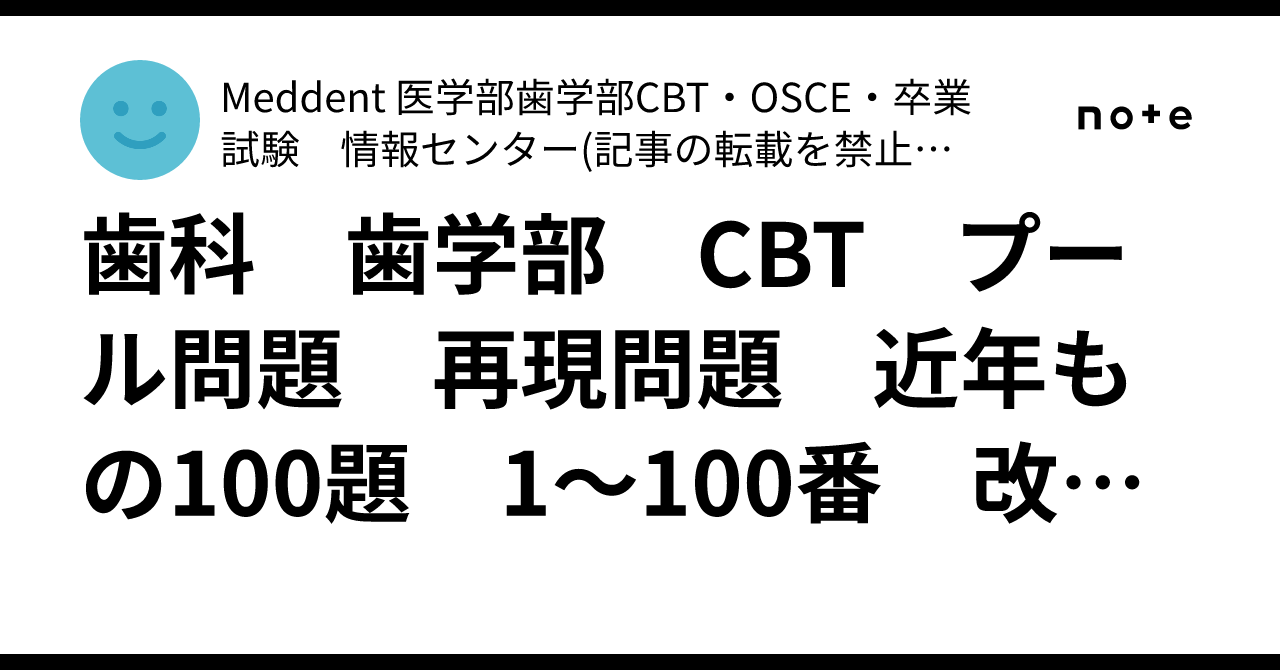 Meddent 医学部歯学部CBT・OSCE・卒業試験　情報センター(記事の転載を禁止…

note

歯科　歯学部　CBT　プール問題　再現問題　近年もの100題　1〜100番　改…